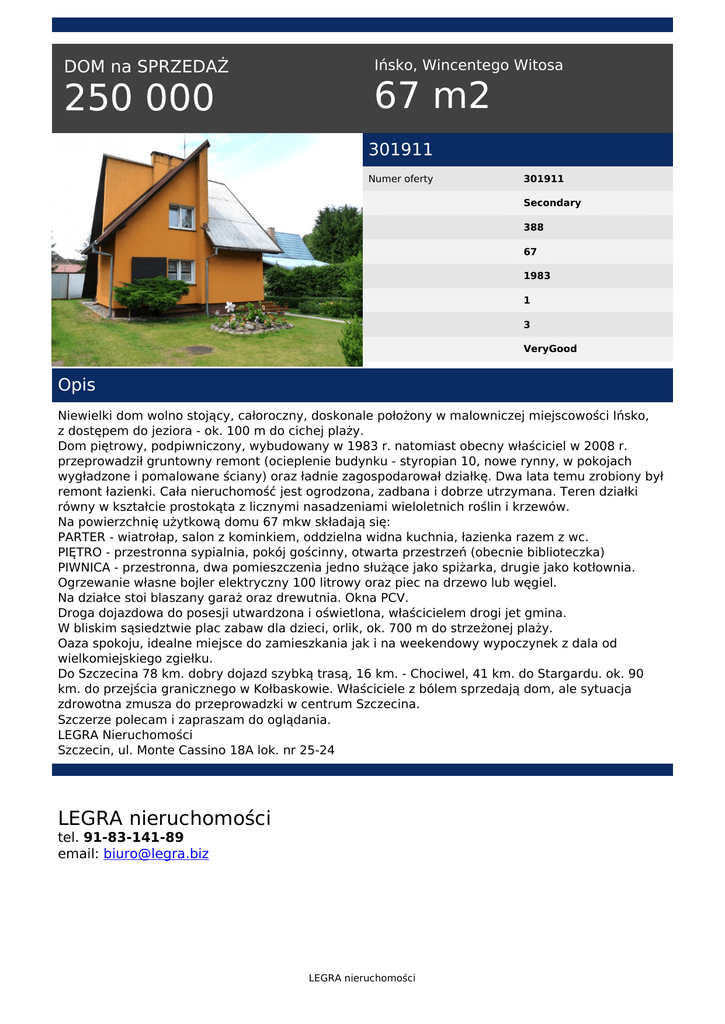 DOM na SPRZEDAŻ
250 000

Ińsko, Wincentego Witosa
67 m2

301911

| Numer oferty | 301911 |
|---|---|
| | Secondary |
| | 388 |
| | 67 |
| | 1983 |
| | 1 |
| | 3 |
| | VeryGood |

Opis

Niewielki dom wolno stojący, całoroczny, doskonale położony w malowniczej miejscowości Ińsko, z dostępem do jeziora - ok. 100 m do cichej plaży.
Dom piętrowy, podpiwniczony, wybudowany w 1983 r. natomiast obecny właściciel w 2008 r. przeprowadził gruntowny remont (ocieplenie budynku - styropian 10, nowe rynny, w pokojach wygładzone i pomalowane ściany) oraz ładnie zagospodarował działkę. Dwa lata temu zrobiony był remont łazienki. Cała nieruchomość jest ogrodzona, zadbana i dobrze utrzymana. Teren działki równy w kształcie prostokąta z licznymi nasadzeniami wieloletnich roślin i krzewów.
Na powierzchnię użytkową domu 67 mkw składają się:
PARTER - wiatrołap, salon z kominkiem, oddzielna widna kuchnia, łazienka razem z wc.
PIĘTRO - przestronna sypialnia, pokój gościnny, otwarta przestrzeń (obecnie biblioteczka)
PIWNICA - przestronna, dwa pomieszczenia jedno służące jako spiżarka, drugie jako kotłownia.
Ogrzewanie własne bojler elektryczny 100 litrowy oraz piec na drzewo lub węgiel.
Na działce stoi blaszany garaż oraz drewutnia. Okna PCV.
Droga dojazdowa do posesji utwardzona i oświetlona, właścicielem drogi jet gmina.
W bliskim sąsiedztwie plac zabaw dla dzieci, orlik, ok. 700 m do strzeżonej plaży.
Oaza spokoju, idealne miejsce do zamieszkania jak i na weekendowy wypoczynek z dala od wielkomiejskiego zgiełku.
Do Szczecina 78 km. dobry dojazd szybką trasą, 16 km. - Chociwel, 41 km. do Stargardu. ok. 90 km. do przejścia granicznego w Kołbaskowie. Właściciele z bólem sprzedają dom, ale sytuacja zdrowotna zmusza do przeprowadzki w centrum Szczecina.
Szczerze polecam i zapraszam do oglądania.
LEGRA Nieruchomości
Szczecin, ul. Monte Cassino 18A lok. nr 25-24

LEGRA nieruchomości
tel. 91-83-141-89
email: biuro@legra.biz

LEGRA nieruchomości